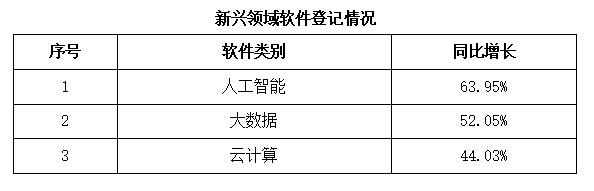 新兴领域软件登记情况

| 序号 | 软件类别 | 同比增长 |
|---|---|---|
| 1 | 人工智能 | 63.95% |
| 2 | 大数据 | 52.05% |
| 3 | 云计算 | 44.03% |